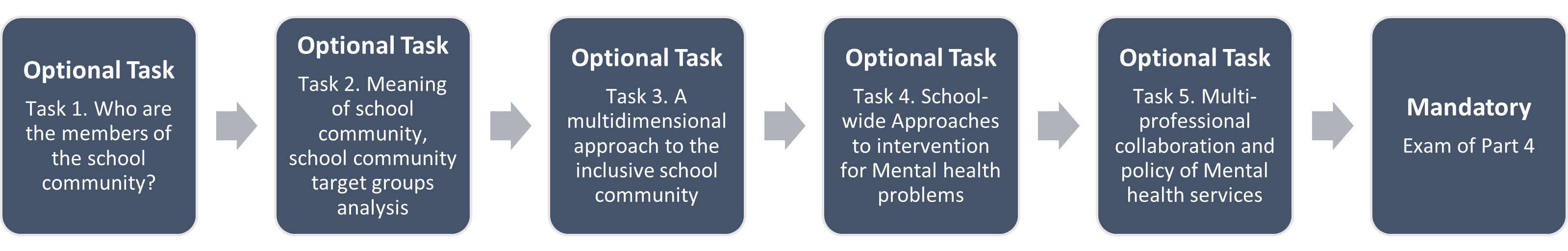 Optional Task
Task 1. Who are the members of the school community?

Optional Task
Task 2. Meaning of school community, school community target groups analysis

Optional Task
Task 3. A multidimensional approach to the inclusive school community

Optional Task
Task 4. School-wide Approaches to intervention for Mental health problems

Optional Task
Task 5. Multi-professional collaboration and policy of Mental health services

Mandatory
Exam of Part 4